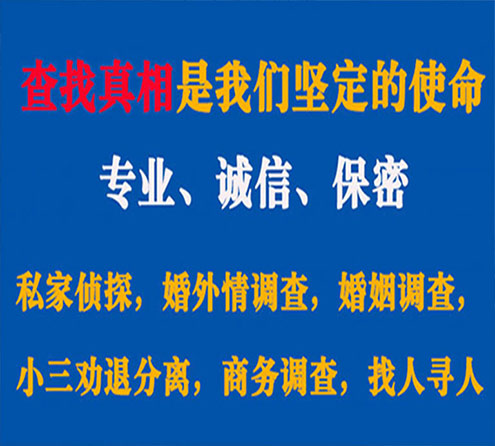 查找真相是我们坚定的使命

专业、诚信、保密

私家侦探，婚外情调查，婚姻调查，

小三劝退分离，商务调查，找人寻人